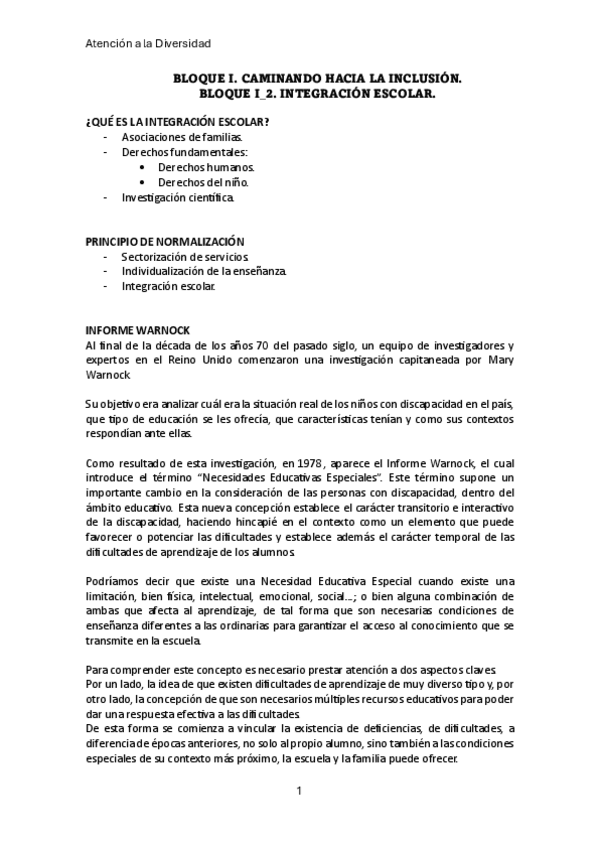 Atención a la Diversidad

BLOQUE I. CAMINANDO HACIA LA INCLUSIÓN.
BLOQUE I_2. INTEGRACIÓN ESCOLAR.

¿QUÉ ES LA INTEGRACIÓN ESCOLAR?
- Asociaciones de familias.
- Derechos fundamentales:
  • Derechos humanos.
  • Derechos del niño.
- Investigación científica.

PRINCIPIO DE NORMALIZACIÓN
- Sectorización de servicios.
- Individualización de la enseñanza.
- Integración escolar.

INFORME WARNOCK
Al final de la década de los años 70 del pasado siglo, un equipo de investigadores y expertos en el Reino Unido comenzaron una investigación capitaneada por Mary Warnock.

Su objetivo era analizar cuál era la situación real de los niños con discapacidad en el país, que tipo de educación se les ofrecía, que características tenían y como sus contextos respondían ante ellas.

Como resultado de esta investigación, en 1978, aparece el Informe Warnock, el cual introduce el término "Necesidades Educativas Especiales". Este término supone un importante cambio en la consideración de las personas con discapacidad, dentro del ámbito educativo. Esta nueva concepción establece el carácter transitorio e interactivo de la discapacidad, haciendo hincapié en el contexto como un elemento que puede favorecer o potenciar las dificultades y establece además el carácter temporal de las dificultades de aprendizaje de los alumnos.

Podríamos decir que existe una Necesidad Educativa Especial cuando existe una limitación, bien física, intelectual, emocional, social...; o bien alguna combinación de ambas que afecta al aprendizaje, de tal forma que son necesarias condiciones de enseñanza diferentes a las ordinarias para garantizar el acceso al conocimiento que se transmite en la escuela.

Para comprender este concepto es necesario prestar atención a dos aspectos claves.
Por un lado, la idea de que existen dificultades de aprendizaje de muy diverso tipo y, por otro lado, la concepción de que son necesarios múltiples recursos educativos para poder dar una respuesta efectiva a las dificultades.
De esta forma se comienza a vincular la existencia de deficiencias, de dificultades, a diferencia de épocas anteriores, no solo al propio alumno, sino también a las condiciones especiales de su contexto más próximo, la escuela y la familia puede ofrecer.

1